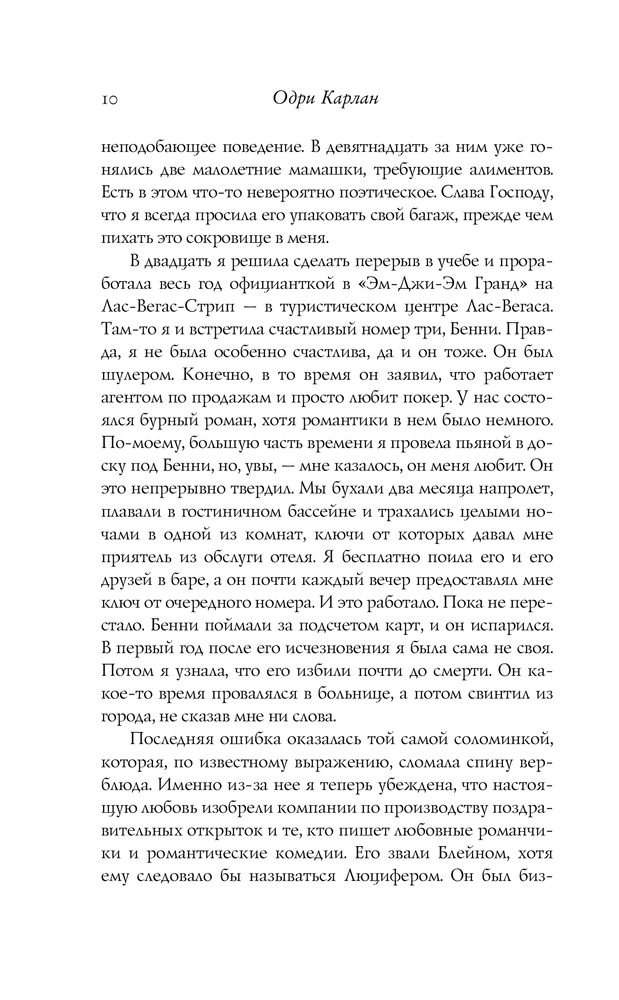 10 Одри Карлан

неподобающее поведение. В девятнадцать за ним уже гонялись две малолетние мамашки, требующие алиментов. Есть в этом что-то невероятно поэтическое. Слава Господу, что я всегда просила его упаковать свой багаж, прежде чем пихать это сокровище в меня.

В двадцать я решила сделать перерыв в учебе и проработала весь год официанткой в «Эм-Джи-Эм Гранд» на Лас-Вегас-Стрип — в туристическом центре Лас-Вегаса. Там-то я и встретила счастливый номер три, Бенни. Правда, я не была особенно счастлива, да и он тоже. Он был шулером. Конечно, в то время он заявил, что работает агентом по продажам и просто любит покер. У нас состоялся бурный роман, хотя романтики в нем было немного. По-моему, большую часть времени я провела пьяной в доску под Бенни, но, увы, — мне казалось, он меня любит. Он это непрерывно твердил. Мы бухали два месяца напролет, плавали в гостиничном бассейне и трахались целыми ночами в одной из комнат, ключи от которых давал мне приятель из обслуги отеля. Я бесплатно поила его и его друзей в баре, а он почти каждый вечер предоставлял мне ключ от очередного номера. И это работало. Пока не перестало. Бенни поймали за подсчетом карт, и он испарился. В первый год после его исчезновения я была сама не своя. Потом я узнала, что его избили почти до смерти. Он какое-то время провалялся в больнице, а потом свинтил из города, не сказав мне ни слова.

Последняя ошибка оказалась той самой соломинкой, которая, по известному выражению, сломала спину верблюда. Именно из-за нее я теперь убеждена, что настоящую любовь изобрели компании по производству поздравительных открыток и те, кто пишет любовные романчики и романтические комедии. Его звали Блейном, хотя ему следовало бы называться Люцифером. Он был биз-